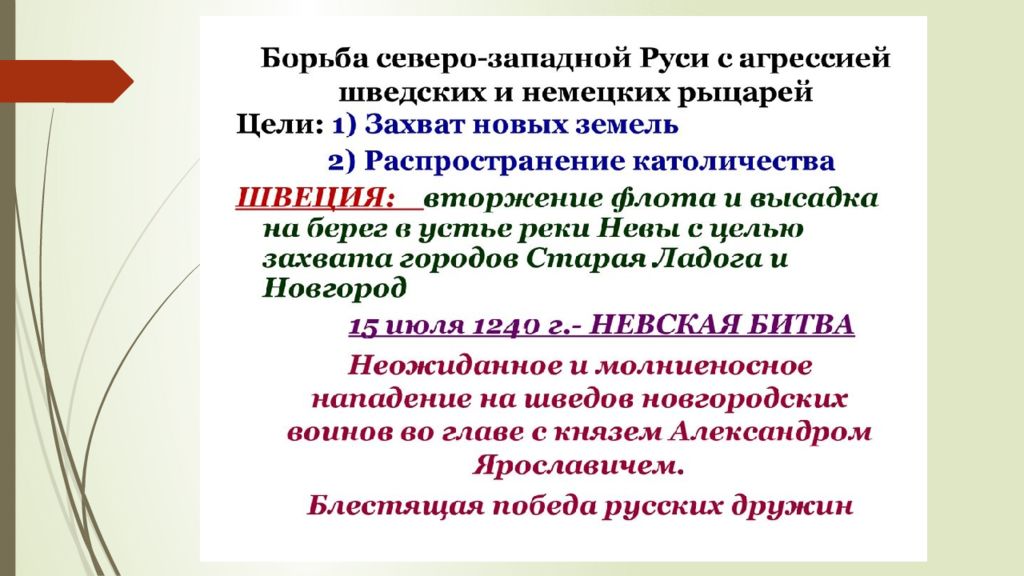 Борьба северо-западной Руси с агрессией шведских и немецких рыцарей

Цели: 1) Захват новых земель

2) Распространение католичества

ШВЕЦИЯ: вторжение флота и высадка на берег в устье реки Невы с целью захвата городов Старая Ладога и Новгород

15 июля 1240 г.- НЕВСКАЯ БИТВА

Неожиданное и молниеносное нападение на шведов новгородских воинов во главе с князем Александром Ярославичем.

Блестящая победа русских дружин